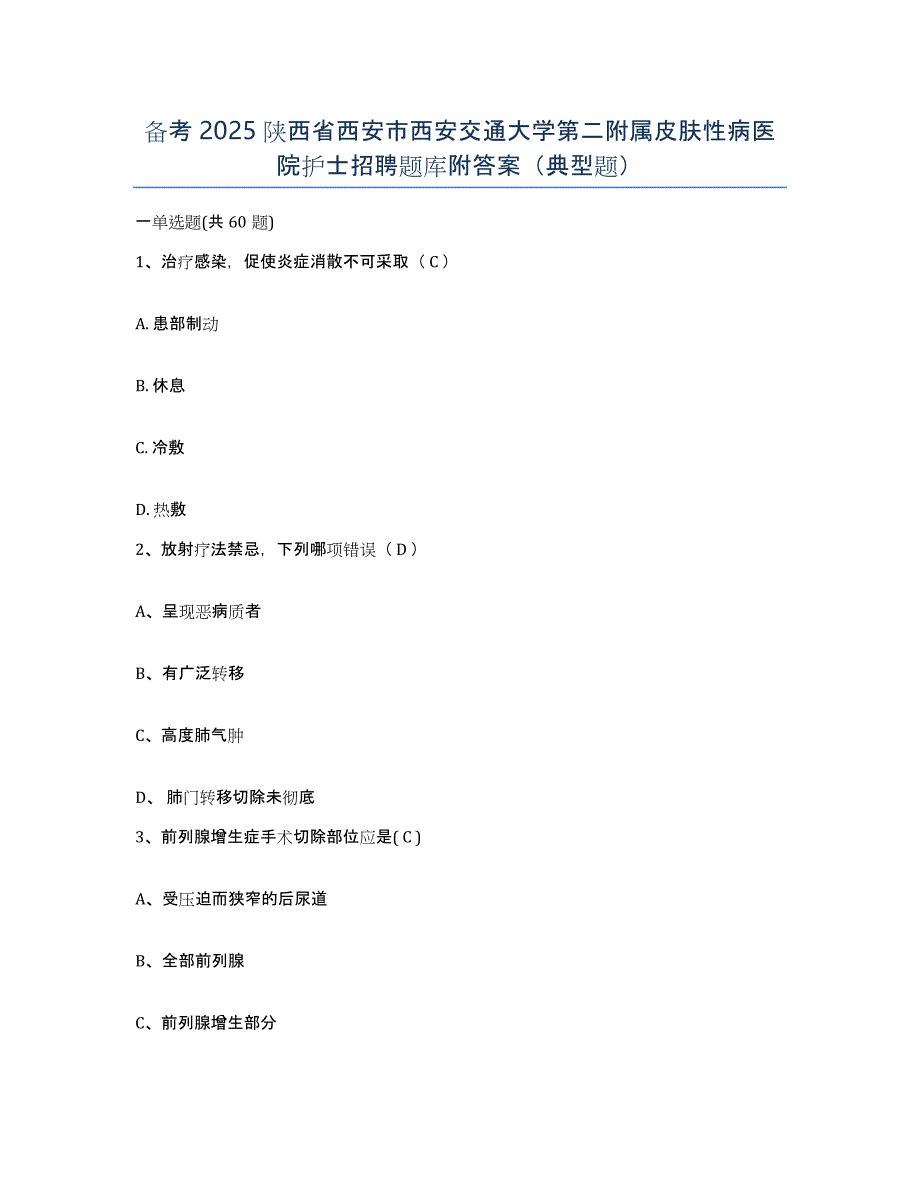 备考 2025 陕西省西安市西安交通大学第二附属皮肤性病医院护士招聘题库附答案（典型题）

一单选题(共 60 题)

1、治疗感染，促使炎症消散不可采取（ C ）

A. 患部制动

B. 休息

C. 冷敷

D. 热敷

2、放射疗法禁忌，下列哪项错误（ D ）

A、呈现恶病质者

B、有广泛转移

C、高度肺气肿

D、 肺门转移切除未彻底

3、前列腺增生症手术切除部位应是( C )

A、受压迫而狭窄的后尿道

B、全部前列腺

C、前列腺增生部分